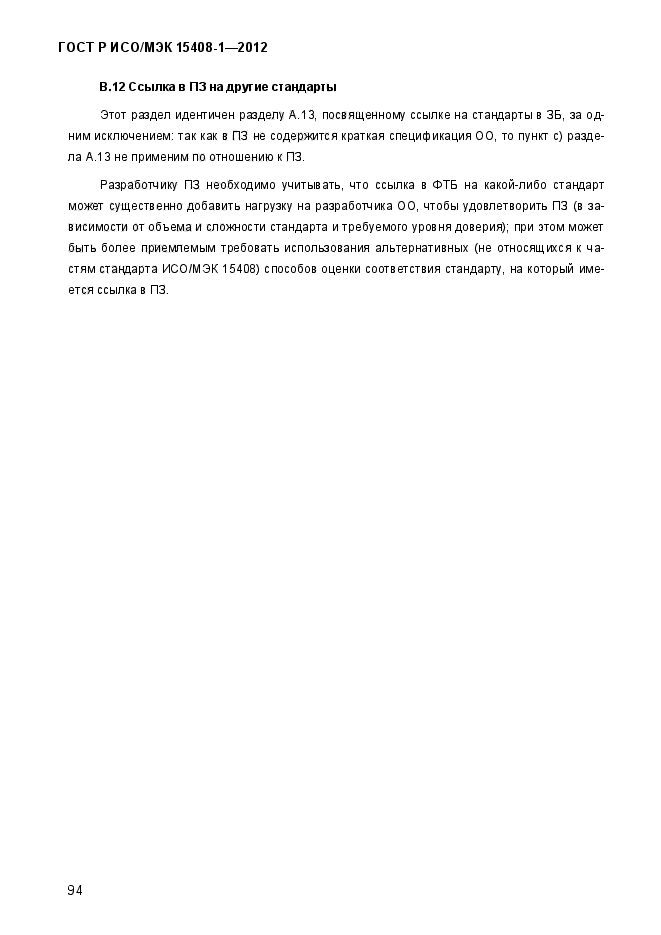 ГОСТ Р ИСО/МЭК 15408-1—2012

В.12 Ссылка в ПЗ на другие стандарты

Этот раздел идентичен разделу А.13, посвященному ссылке на стандарты в ЗБ, за одним исключением: так как в ПЗ не содержится краткая спецификация ОО, то пункт с) раздела А.13 не применим по отношению к ПЗ.

Разработчику ПЗ необходимо учитывать, что ссылка в ФТБ на какой-либо стандарт может существенно добавить нагрузку на разработчика ОО, чтобы удовлетворить ПЗ (в зависимости от объема и сложности стандарта и требуемого уровня доверия); при этом может быть более приемлемым требовать использования альтернативных (не относящихся к частям стандарта ИСО/МЭК 15408) способов оценки соответствия стандарту, на который имеется ссылка в ПЗ.

94